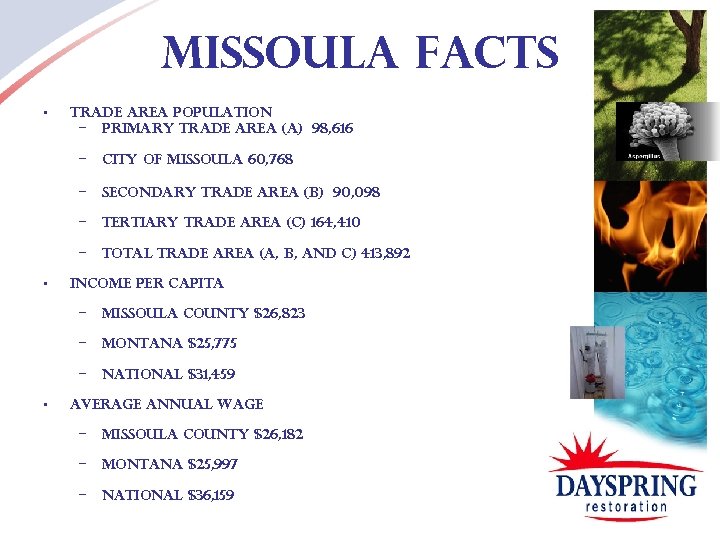 MISSOULA FACTS

• TRADE AREA POPULATION
- PRIMARY TRADE AREA (A) 98,616
- CITY OF MISSOULA 60,768
- SECONDARY TRADE AREA (B) 90,098
- TERTIARY TRADE AREA (C) 164,410
- TOTAL TRADE AREA (A, B, AND C) 413,892
• INCOME PER CAPITA
- MISSOULA COUNTY $26,823
- MONTANA $25,775
- NATIONAL $31,459
• AVERAGE ANNUAL WAGE
- MISSOULA COUNTY $26,182
- MONTANA $25,997
- NATIONAL $36,159

Aspergillus

DAYSPRING
restoration